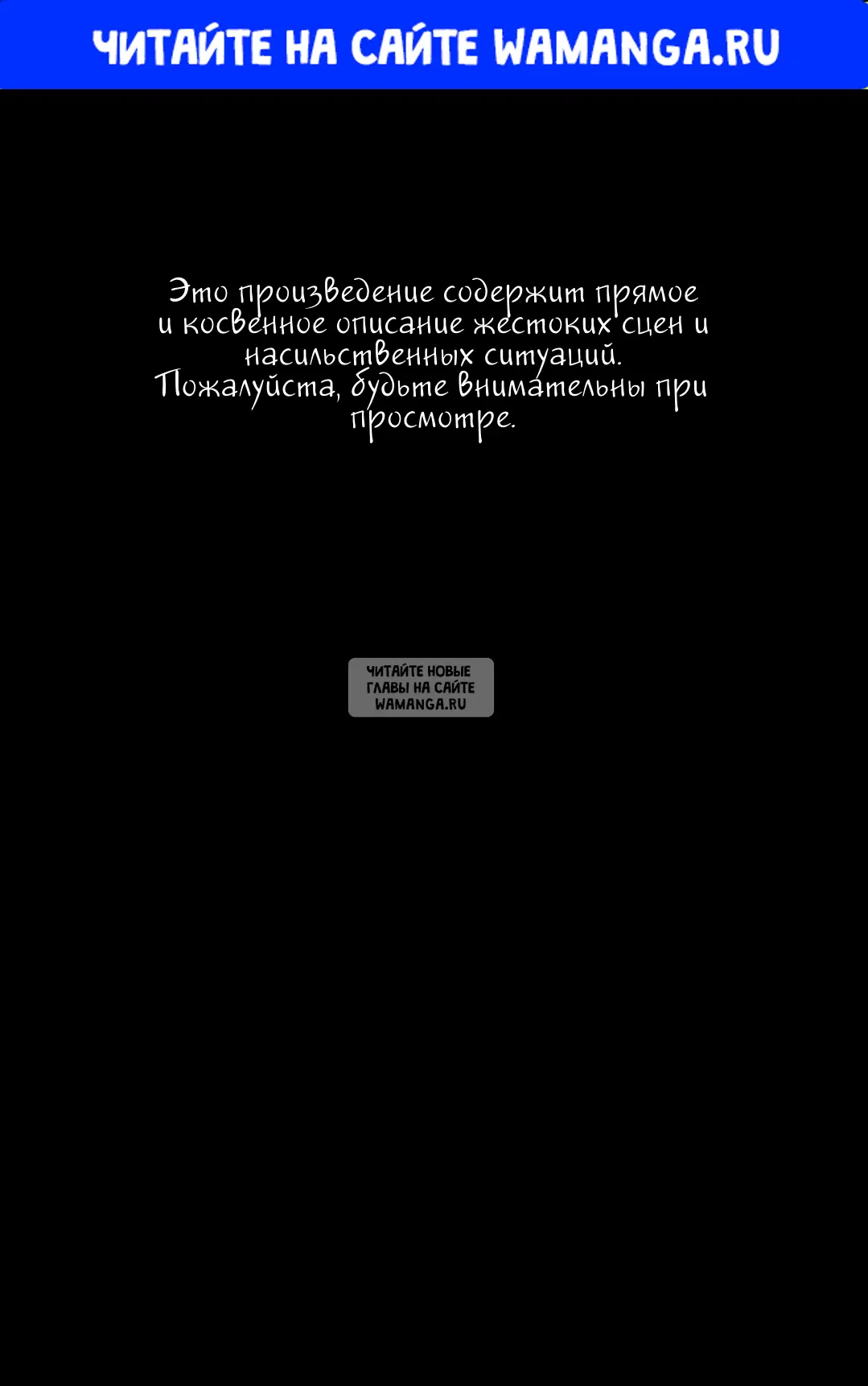 ЧИТАЙТЕ НА САЙТЕ WAMANGA.RU

Это произведение содержит прямое и косвенное описание жестоких сцен и насильственных ситуаций.
Пожалуйста, будьте внимательны при просмотре.

ЧИТАЙТЕ НОВЫЕ ГЛАВЫ НА САЙТЕ WAMANGA.RU